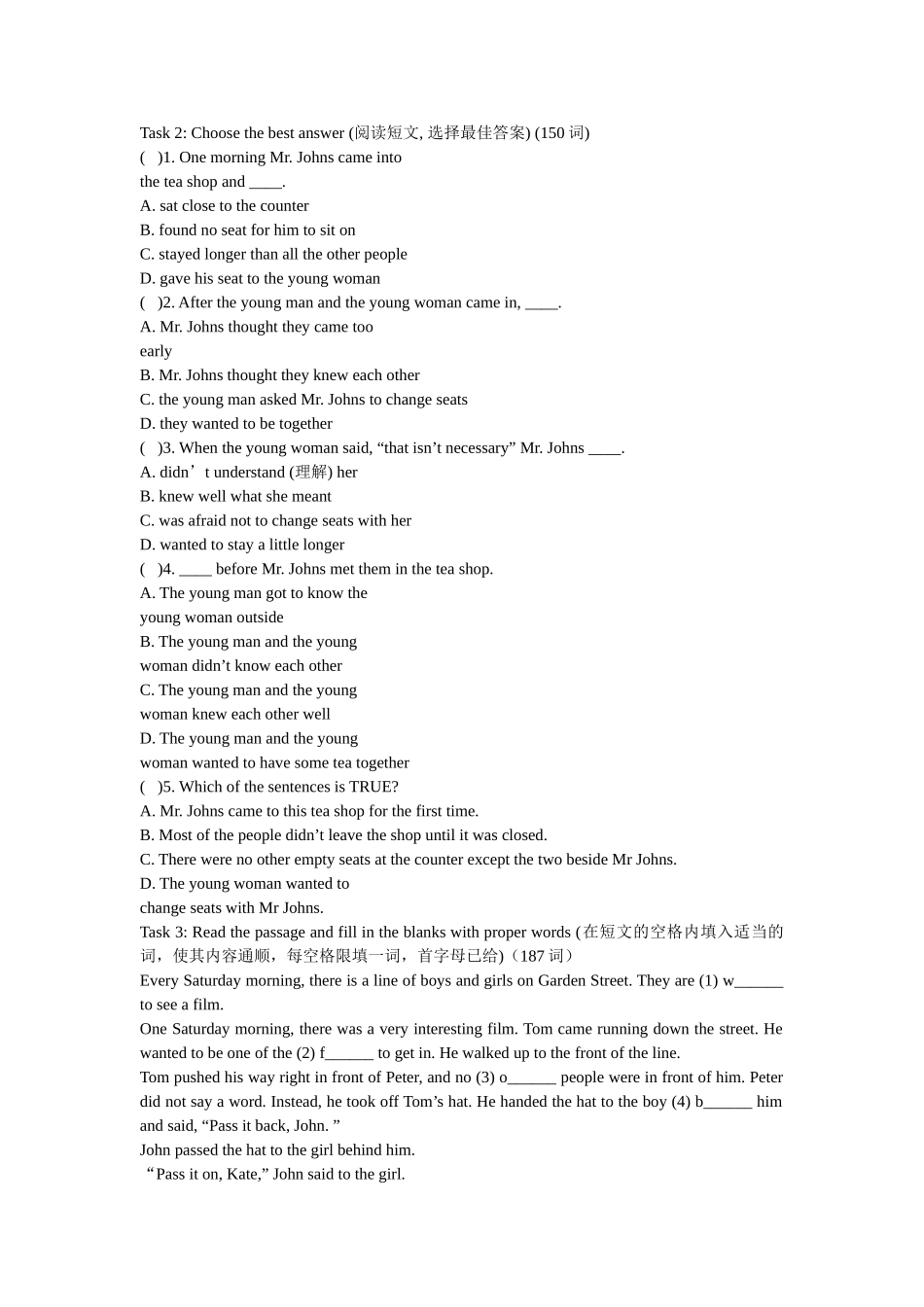 Task 2: Choose the best answer (阅读短文, 选择最佳答案) (150 词)
(　)1. One morning Mr. Johns came into the tea shop and ____.
A. sat close to the counter
B. found no seat for him to sit on
C. stayed longer than all the other people
D. gave his seat to the young woman
(　)2. After the young man and the young woman came in, ____.
A. Mr. Johns thought they came too early
B. Mr. Johns thought they knew each other
C. the young man asked Mr. Johns to change seats
D. they wanted to be together
(　)3. When the young woman said, “that isn’t necessary” Mr. Johns ____.
A. didn’t understand (理解) her
B. knew well what she meant
C. was afraid not to change seats with her
D. wanted to stay a little longer
(　)4. ____ before Mr. Johns met them in the tea shop.
A. The young man got to know the young woman outside
B. The young man and the young woman didn’t know each other
C. The young man and the young woman knew each other well
D. The young man and the young woman wanted to have some tea together
(　)5. Which of the sentences is TRUE?
A. Mr. Johns came to this tea shop for the first time.
B. Most of the people didn’t leave the shop until it was closed.
C. There were no other empty seats at the counter except the two beside Mr Johns.
D. The young woman wanted to change seats with Mr Johns.
Task 3: Read the passage and fill in the blanks with proper words (在短文的空格内填入适当的词，使其内容通顺，每空格限填一词，首字母已给)（187 词）
Every Saturday morning, there is a line of boys and girls on Garden Street. They are (1) w______ to see a film.
One Saturday morning, there was a very interesting film. Tom came running down the street. He wanted to be one of the (2) f______ to get in. He walked up to the front of the line.
Tom pushed his way right in front of Peter, and no (3) o______ people were in front of him. Peter did not say a word. Instead, he took off Tom’s hat. He handed the hat to the boy (4) b______ him and said, “Pass it back, John. ”
John passed the hat to the girl behind him.
“Pass it on, Kate,” John said to the girl.